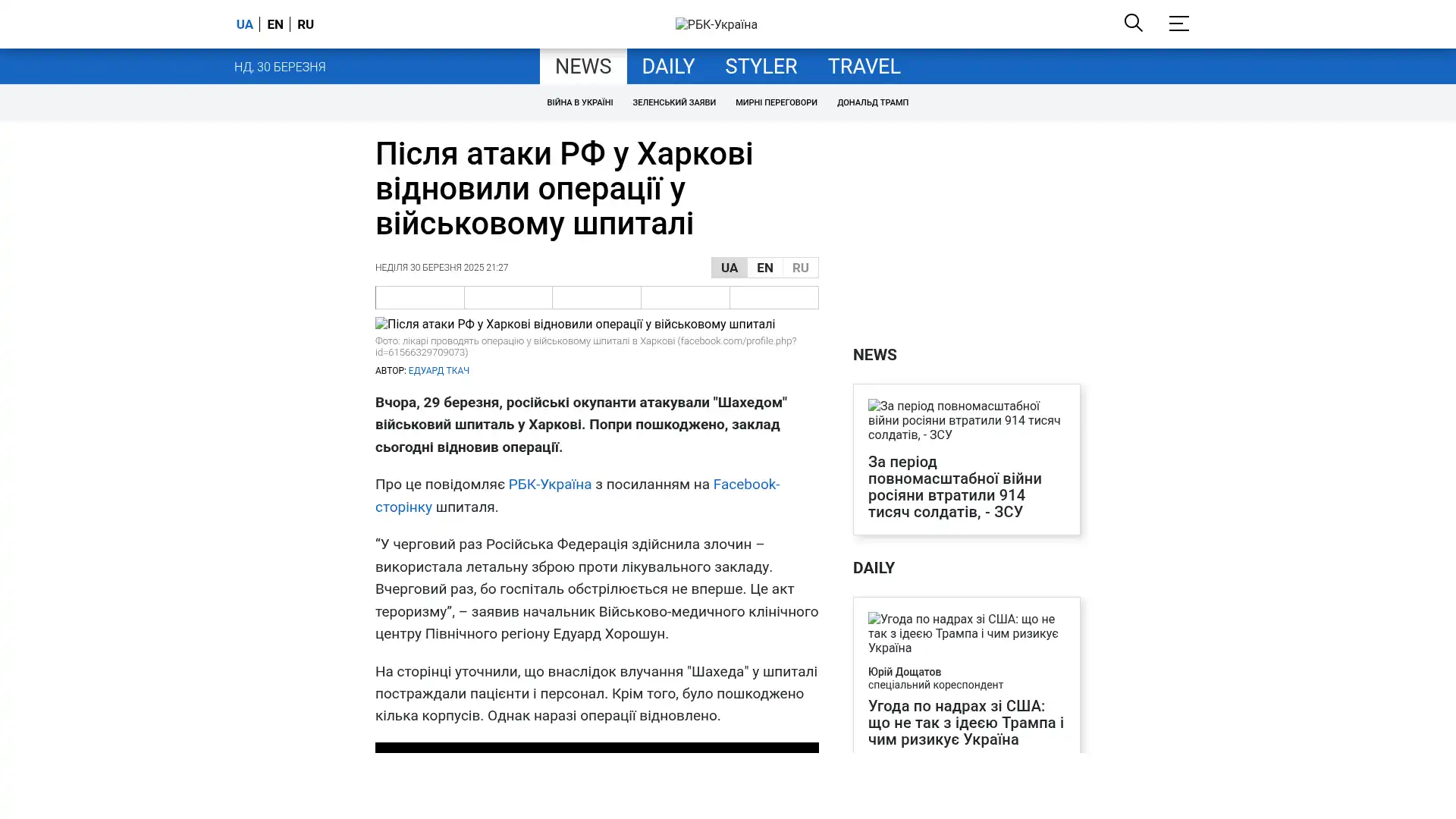 UA EN RU

РБК-Україна

НД, 30 БЕРЕЗНЯ

NEWS DAILY STYLER TRAVEL

ВІЙНА В УКРАЇНІ ЗЕЛЕНСЬКИЙ ЗАЯВИ МИРНІ ПЕРЕГОВОРИ ДОНАЛЬД ТРАМП

Після атаки РФ у Харкові відновили операції у військовому шпиталі

НЕДІЛЯ 30 БЕРЕЗНЯ 2025 21:27

UA EN RU

Після атаки РФ у Харкові відновили операції у військовому шпиталі

Фото: лікарі проводять операцію у військовому шпиталі в Харкові (facebook.com/profile.php?id=61566329709073)

АВТОР: ЕДУАРД ТКАЧ

Вчора, 29 березня, російські окупанти атакували "Шахедом" військовий шпиталь у Харкові. Попри пошкоджено, заклад сьогодні відновив операції.

Про це повідомляє РБК-Україна з посиланням на Facebook-сторінку шпиталя.

“У черговий раз Російська Федерація здійснила злочин – використала летальну зброю проти лікувального закладу. Вчерговий раз, бо госпіталь обстрілюється не вперше. Це акт тероризму”, – заявив начальник Військово-медичного клінічного центру Північного регіону Едуард Хорошун.

На сторінці уточнили, що внаслідок влучання "Шахеда" у шпиталі постраждали пацієнти і персонал. Крім того, було пошкоджено кілька корпусів. Однак наразі операції відновлено.

NEWS

За період повномасштабної війни росіяни втратили 914 тисяч солдатів, - ЗСУ

За період повномасштабної війни росіяни втратили 914 тисяч солдатів, - ЗСУ

DAILY

Угода по надрах зі США: що не так з ідеєю Трампа і чим ризикує Україна

Юрій Дощатов
спеціальний кореспондент

Угода по надрах зі США: що не так з ідеєю Трампа і чим ризикує Україна